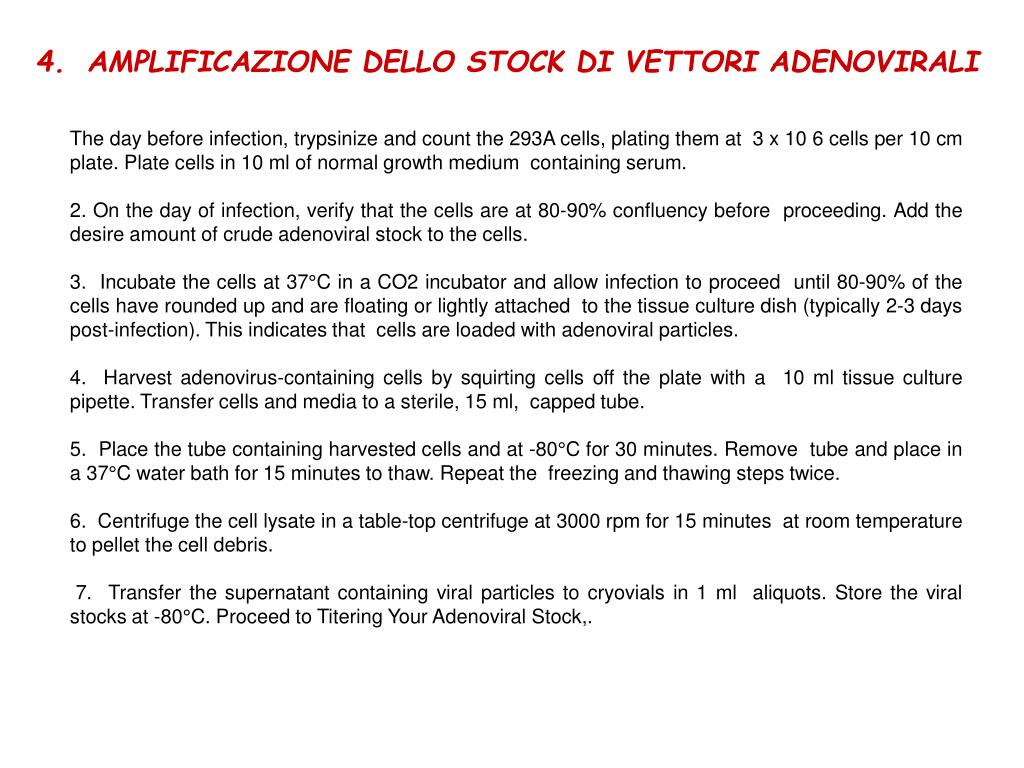 4. AMPLIFICAZIONE DELLO STOCK DI VETTORI ADENOVIRALI

The day before infection, trypsinize and count the 293A cells, plating them at 3 x 10 6 cells per 10 cm plate. Plate cells in 10 ml of normal growth medium containing serum.

2. On the day of infection, verify that the cells are at 80-90% confluency before proceeding. Add the desire amount of crude adenoviral stock to the cells.

3. Incubate the cells at 37°C in a CO2 incubator and allow infection to proceed until 80-90% of the cells have rounded up and are floating or lightly attached to the tissue culture dish (typically 2-3 days post-infection). This indicates that cells are loaded with adenoviral particles.

4. Harvest adenovirus-containing cells by squirting cells off the plate with a 10 ml tissue culture pipette. Transfer cells and media to a sterile, 15 ml, capped tube.

5. Place the tube containing harvested cells and at -80°C for 30 minutes. Remove tube and place in a 37°C water bath for 15 minutes to thaw. Repeat the freezing and thawing steps twice.

6. Centrifuge the cell lysate in a table-top centrifuge at 3000 rpm for 15 minutes at room temperature to pellet the cell debris.

7. Transfer the supernatant containing viral particles to cryovials in 1 ml aliquots. Store the viral stocks at -80°C. Proceed to Titering Your Adenoviral Stock,.